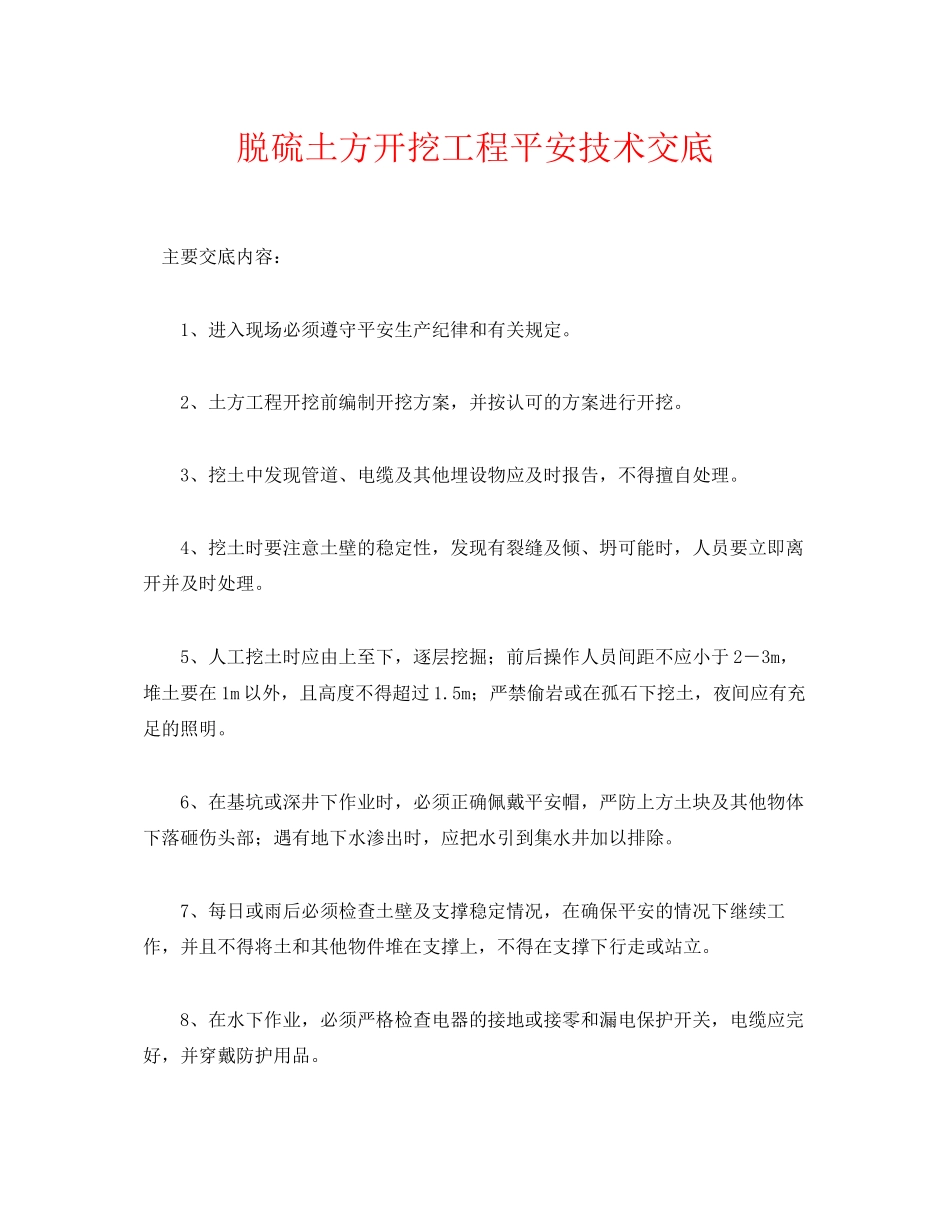 脱硫土方开挖工程平安技术交底

主要交底内容：

1、进入现场必须遵守平安生产纪律和有关规定。

2、土方工程开挖前编制开挖方案，并按认可的方案进行开挖。

3、挖土中发现管道、电缆及其他埋设物应及时报告，不得擅自处理。

4、挖土时要注意土壁的稳定性，发现有裂缝及倾、坍可能时，人员要立即离开并及时处理。

5、人工挖土时应由上至下，逐层挖掘；前后操作人员间距不应小于2－3m，堆土要在1m以外，且高度不得超过1.5m；严禁偷岩或在孤石下挖土，夜间应有充足的照明。

6、在基坑或深井下作业时，必须正确佩戴平安帽，严防上方土块及其他物体下落砸伤头部；遇有地下水渗出时，应把水引到集水井加以排除。

7、每日或雨后必须检查土壁及支撑稳定情况，在确保平安的情况下继续工作，并且不得将土和其他物件堆在支撑上，不得在支撑下行走或站立。

8、在水下作业，必须严格检查电器的接地或接零和漏电保护开关，电缆应完好，并穿戴防护用品。